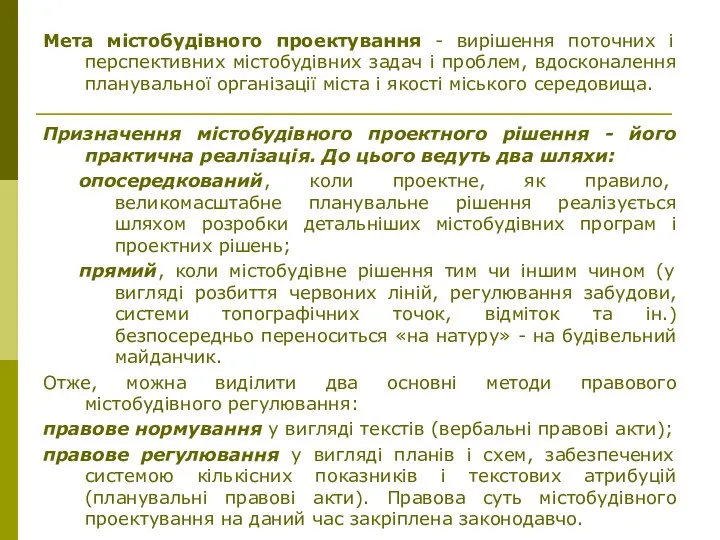 Мета містобудівного проектування - вирішення поточних і перспективних містобудівних задач і проблем, вдосконалення планувальної організації міста і якості міського середовища.

Призначення містобудівного проектного рішення - його практична реалізація. До цього ведуть два шляхи:

опосередкований, коли проектне, як правило, великомасштабне планувальне рішення реалізується шляхом розробки детальніших містобудівних програм і проектних рішень;

прямий, коли містобудівне рішення тим чи іншим чином (у вигляді розбиття червоних ліній, регулювання забудови, системи топографічних точок, відміток та ін.) безпосередньо переноситься «на натуру» - на будівельний майданчик.

Отже, можна виділити два основні методи правового містобудівного регулювання:

правове нормування у вигляді текстів (вербальні правові акти);

правове регулювання у вигляді планів і схем, забезпечених системою кількісних показників і текстових атрибуцій (планувальні правові акти). Правова суть містобудівного проектування на даний час закріплена законодавчо.